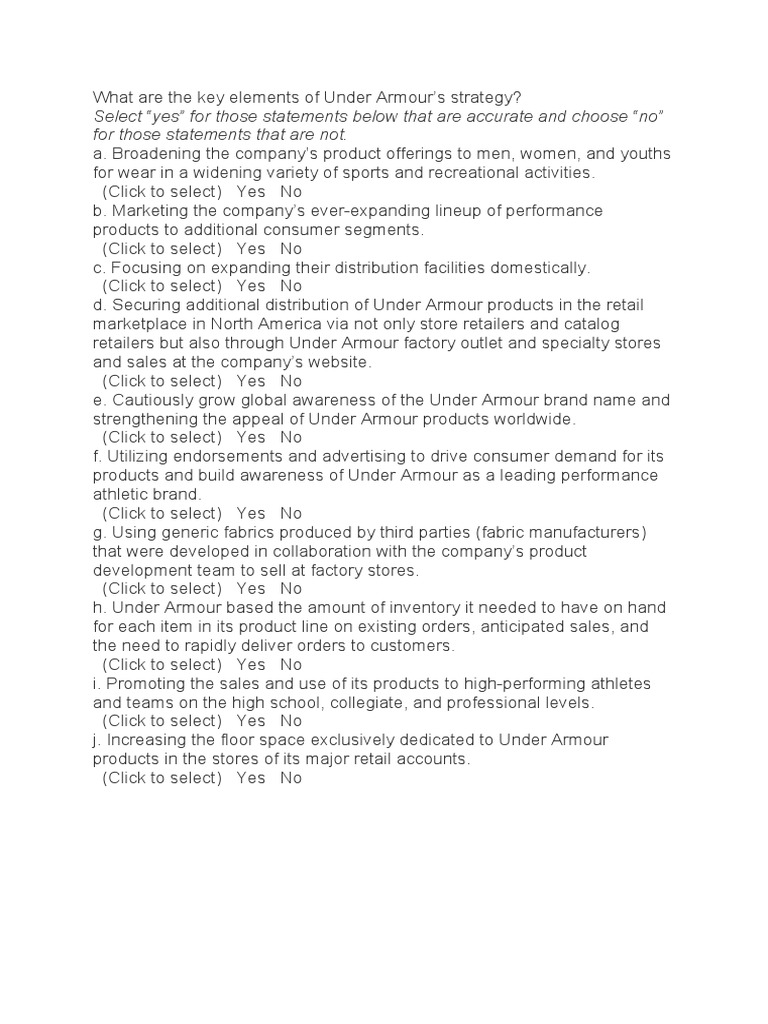 What are the key elements of Under Armour's strategy?
Select "yes" for those statements below that are accurate and choose "no" for those statements that are not.
a. Broadening the company's product offerings to men, women, and youths for wear in a widening variety of sports and recreational activities.
(Click to select) Yes No
b. Marketing the company's ever-expanding lineup of performance products to additional consumer segments.
(Click to select) Yes No
c. Focusing on expanding their distribution facilities domestically.
(Click to select) Yes No
d. Securing additional distribution of Under Armour products in the retail marketplace in North America via not only store retailers and catalog retailers but also through Under Armour factory outlet and specialty stores and sales at the company's website.
(Click to select) Yes No
e. Cautiously grow global awareness of the Under Armour brand name and strengthening the appeal of Under Armour products worldwide.
(Click to select) Yes No
f. Utilizing endorsements and advertising to drive consumer demand for its products and build awareness of Under Armour as a leading performance athletic brand.
(Click to select) Yes No
g. Using generic fabrics produced by third parties (fabric manufacturers) that were developed in collaboration with the company's product development team to sell at factory stores.
(Click to select) Yes No
h. Under Armour based the amount of inventory it needed to have on hand for each item in its product line on existing orders, anticipated sales, and the need to rapidly deliver orders to customers.
(Click to select) Yes No
i. Promoting the sales and use of its products to high-performing athletes and teams on the high school, collegiate, and professional levels.
(Click to select) Yes No
j. Increasing the floor space exclusively dedicated to Under Armour products in the stores of its major retail accounts.
(Click to select) Yes No